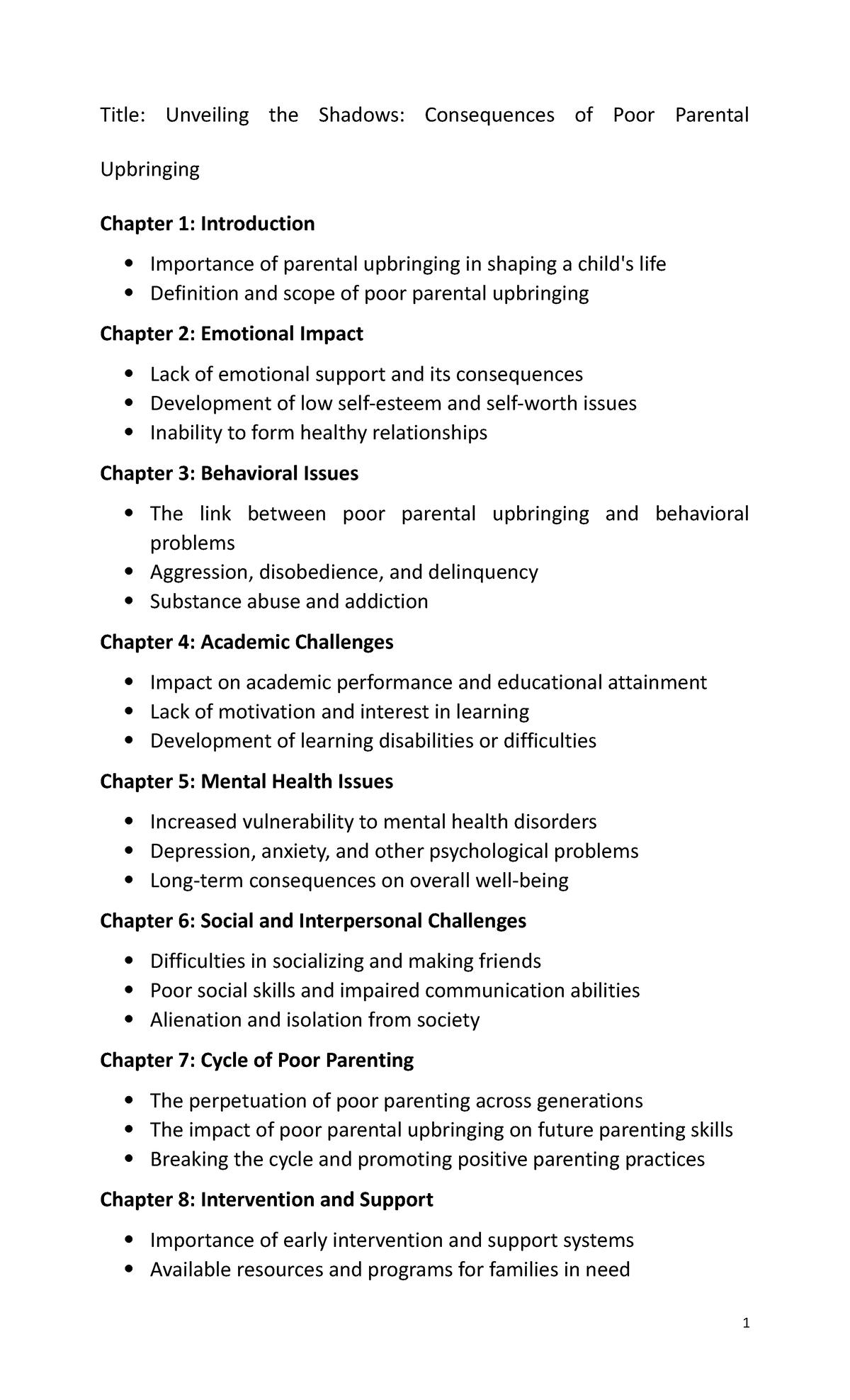 Title: Unveiling the Shadows: Consequences of Poor Parental Upbringing

Chapter 1: Introduction

• Importance of parental upbringing in shaping a child's life
• Definition and scope of poor parental upbringing

Chapter 2: Emotional Impact

• Lack of emotional support and its consequences
• Development of low self-esteem and self-worth issues
• Inability to form healthy relationships

Chapter 3: Behavioral Issues

• The link between poor parental upbringing and behavioral problems
• Aggression, disobedience, and delinquency
• Substance abuse and addiction

Chapter 4: Academic Challenges

• Impact on academic performance and educational attainment
• Lack of motivation and interest in learning
• Development of learning disabilities or difficulties

Chapter 5: Mental Health Issues

• Increased vulnerability to mental health disorders
• Depression, anxiety, and other psychological problems
• Long-term consequences on overall well-being

Chapter 6: Social and Interpersonal Challenges

• Difficulties in socializing and making friends
• Poor social skills and impaired communication abilities
• Alienation and isolation from society

Chapter 7: Cycle of Poor Parenting

• The perpetuation of poor parenting across generations
• The impact of poor parental upbringing on future parenting skills
• Breaking the cycle and promoting positive parenting practices

Chapter 8: Intervention and Support

• Importance of early intervention and support systems
• Available resources and programs for families in need

1